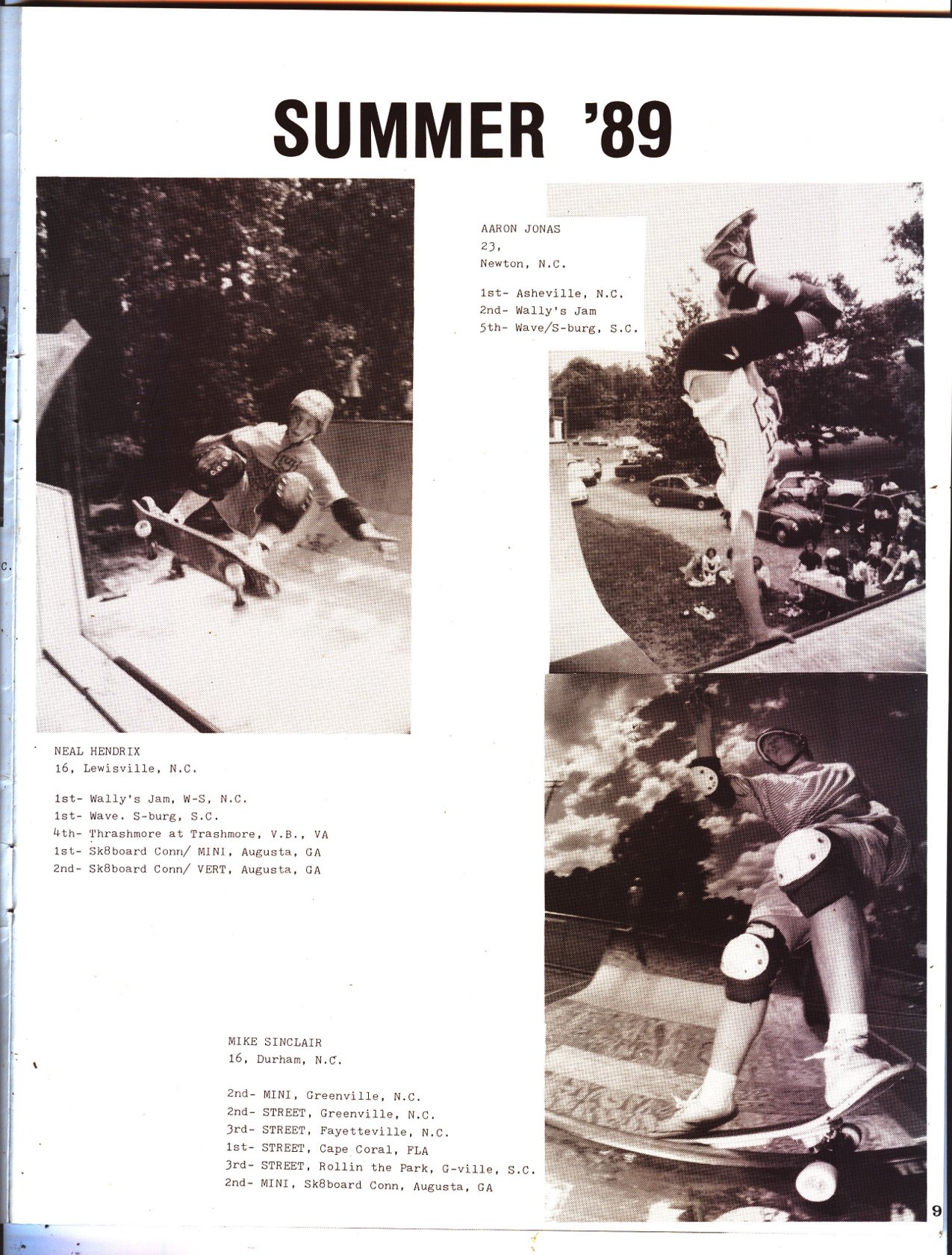 SUMMER '89

AARON JONAS
23,
Newton, N.C.

1st- Asheville, N.C.
2nd- Wally's Jam
5th- Wave/S-burg, S.C.

NEAL HENDRIX
16, Lewisville, N.C.

1st- Wally's Jam, W-S, N.C.
1st- Wave. S-burg, S.C.
4th- Thrashmore at Trashmore, V.B., VA
1st- Sk8board Conn/ MINI, Augusta, GA
2nd- Sk8board Conn/ VERT, Augusta, GA

MIKE SINCLAIR
16, Durham, N.C.

2nd- MINI, Greenville, N.C.
2nd- STREET, Greenville, N.C.
3rd- STREET, Fayetteville, N.C.
1st- STREET, Cape Coral, FLA
3rd- STREET, Rollin the Park, G-ville, S.C.
2nd- MINI, Sk8board Conn, Augusta, GA

9